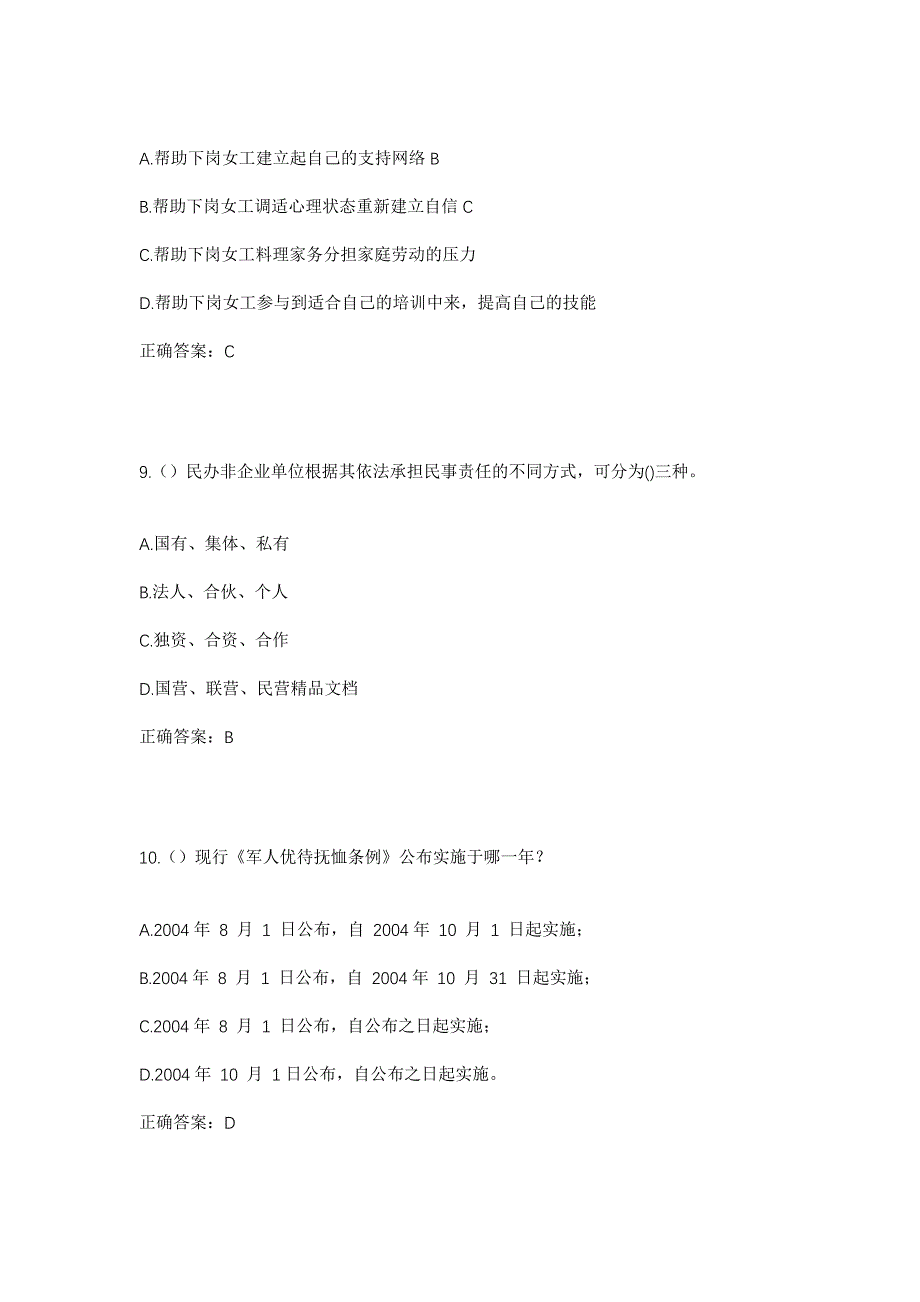 A.帮助下岗女工建立起自己的支持网络 B

B.帮助下岗女工调适心理状态重新建立自信 C

C.帮助下岗女工料理家务分担家庭劳动的压力

D.帮助下岗女工参与到适合自己的培训中来，提高自己的技能

正确答案：C

9.（）民办非企业单位根据其依法承担民事责任的不同方式，可分为()三种。

A.国有、集体、私有

B.法人、合伙、个人

C.独资、合资、合作

D.国营、联营、民营精品文档

正确答案：B

10.（）现行《军人优待抚恤条例》公布实施于哪一年？

A.2004 年 8 月 1 日公布，自 2004 年 10 月 1 日起实施；

B.2004 年 8 月 1 日公布，自 2004 年 10 月 31 日起实施；

C.2004 年 8 月 1 日公布，自公布之日起实施；

D.2004 年 10 月 1 日公布，自公布之日起实施。

正确答案：D